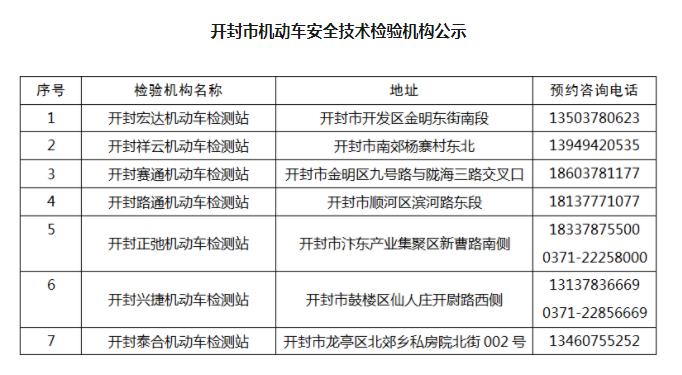 开封市机动车安全技术检验机构公示

| 序号 | 检验机构名称 | 地址 | 预约咨询电话 |
|---|---|---|---|
| 1 | 开封宏达机动车检测站 | 开封市开发区金明东街南段 | 13503780623 |
| 2 | 开封祥云机动车检测站 | 开封市南郊杨寨村东北 | 13949420535 |
| 3 | 开封赛通机动车检测站 | 开封市金明区九号路与陇海三路交叉口 | 18603781177 |
| 4 | 开封路通机动车检测站 | 开封市顺河区滨河路东段 | 18137771077 |
| 5 | 开封正弛机动车检测站 | 开封市汴东产业集聚区新曹路南侧 | 18337875500 0371-22258000 |
| 6 | 开封兴捷机动车检测站 | 开封市鼓楼区仙人庄开尉路西侧 | 13137836669 0371-22856669 |
| 7 | 开封泰合机动车检测站 | 开封市龙亭区北郊乡私房院北街 002 号 | 13460755252 |